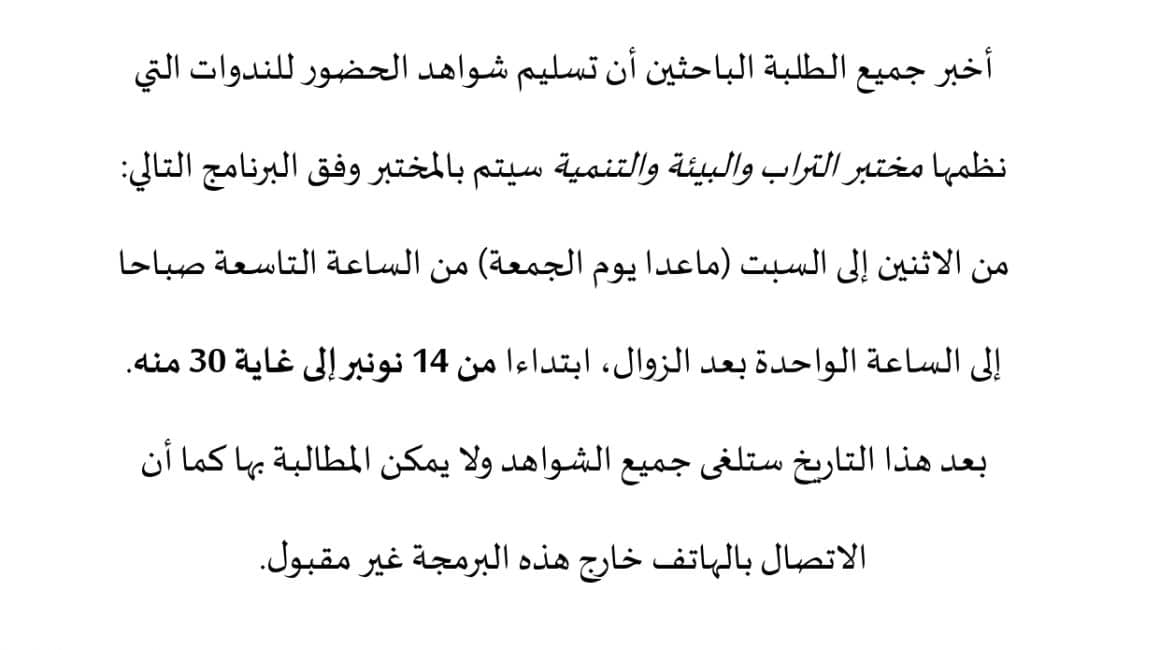 أخبر جميع الطلبة الباحثين أن تسليم شواهد الحضور للندوات التي نظمها مختبر التراب والبيئة والتنمية سيتم بالمختبر وفق البرنامج التالي: من الاثنين إلى السبت (ماعدا يوم الجمعة) من الساعة التاسعة صباحا إلى الساعة الواحدة بعد الزوال، ابتداءا من 14 نونبر إلى غاية 30 منه. بعد هذا التاريخ ستلغى جميع الشواهد ولا يمكن المطالبة بها كما أن الاتصال بالهاتف خارج هذه البرمجة غير مقبول.